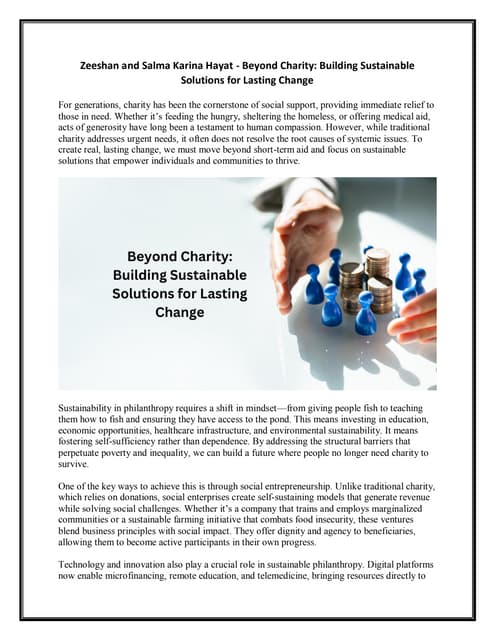 Zeeshan and Salma Karina Hayat - Beyond Charity: Building Sustainable Solutions for Lasting Change

For generations, charity has been the cornerstone of social support, providing immediate relief to those in need. Whether it's feeding the hungry, sheltering the homeless, or offering medical aid, acts of generosity have long been a testament to human compassion. However, while traditional charity addresses urgent needs, it often does not resolve the root causes of systemic issues. To create real, lasting change, we must move beyond short-term aid and focus on sustainable solutions that empower individuals and communities to thrive.

Beyond Charity: Building Sustainable Solutions for Lasting Change

Sustainability in philanthropy requires a shift in mindset—from giving people fish to teaching them how to fish and ensuring they have access to the pond. This means investing in education, economic opportunities, healthcare infrastructure, and environmental sustainability. It means fostering self-sufficiency rather than dependence. By addressing the structural barriers that perpetuate poverty and inequality, we can build a future where people no longer need charity to survive.

One of the key ways to achieve this is through social entrepreneurship. Unlike traditional charity, which relies on donations, social enterprises create self-sustaining models that generate revenue while solving social challenges. Whether it's a company that trains and employs marginalized communities or a sustainable farming initiative that combats food insecurity, these ventures blend business principles with social impact. They offer dignity and agency to beneficiaries, allowing them to become active participants in their own progress.

Technology and innovation also play a crucial role in sustainable philanthropy. Digital platforms now enable microfinancing, remote education, and telemedicine, bringing resources directly to